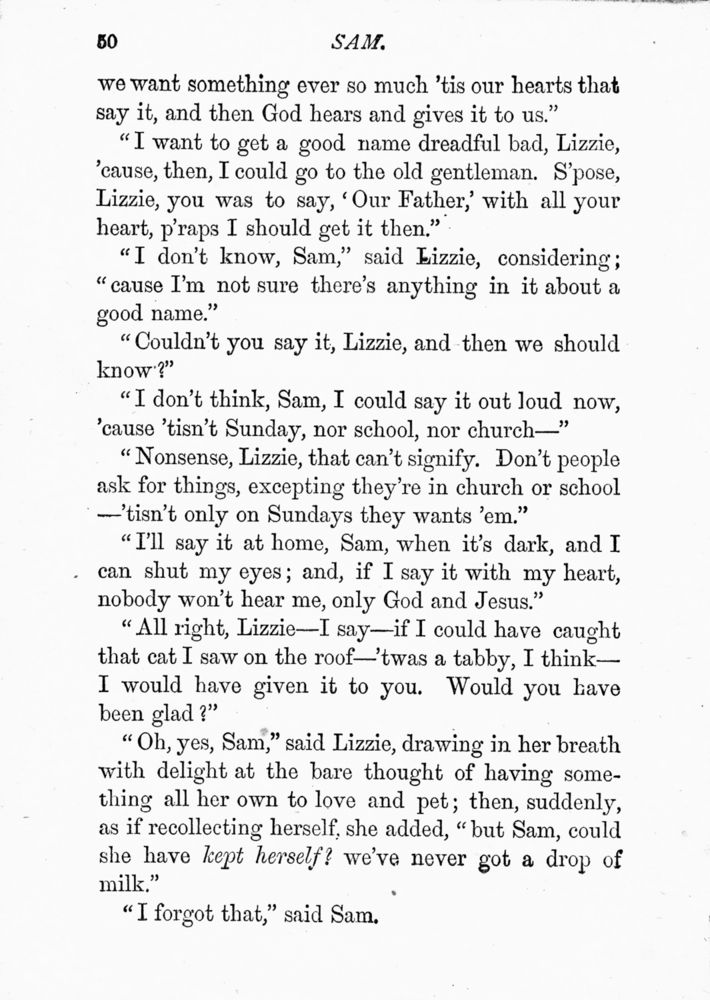 50 SAM.

we want something ever so much 'tis our hearts that say it, and then God hears and gives it to us."

"I want to get a good name dreadful bad, Lizzie, 'cause, then, I could go to the old gentleman. S'pose, Lizzie, you was to say, 'Our Father,' with all your heart, p'raps I should get it then."

"I don't know, Sam," said Lizzie, considering; "cause I'm not sure there's anything in it about a good name."

"Couldn't you say it, Lizzie, and then we should know?"

"I don't think, Sam, I could say it out loud now, 'cause 'tisn't Sunday, nor school, nor church—"

"Nonsense, Lizzie, that can't signify. Don't people ask for things, excepting they're in church or school —'tisn't only on Sundays they wants 'em."

"I'll say it at home, Sam, when it's dark, and I can shut my eyes; and, if I say it with my heart, nobody won't hear me, only God and Jesus."

"All right, Lizzie—I say—if I could have caught that cat I saw on the roof—'twas a tabby, I think— I would have given it to you. Would you have been glad?"

"Oh, yes, Sam," said Lizzie, drawing in her breath with delight at the bare thought of having something all her own to love and pet; then, suddenly, as if recollecting herself, she added, "but Sam, could she have kept herself? we've never got a drop of milk."

"I forgot that," said Sam.